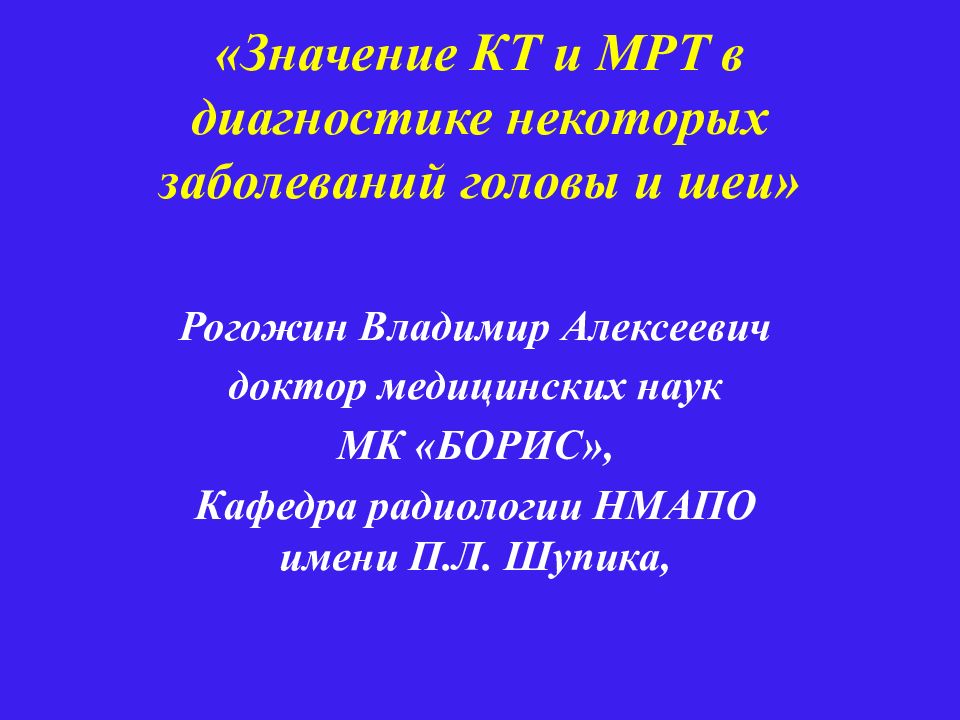 «Значение КТ и МРТ в диагностике некоторых заболеваний головы и шеи»

Рогожин Владимир Алексеевич
доктор медицинских наук
МК «БОРИС»,
Кафедра радиологии НМАПО имени П.Л. Шупика,